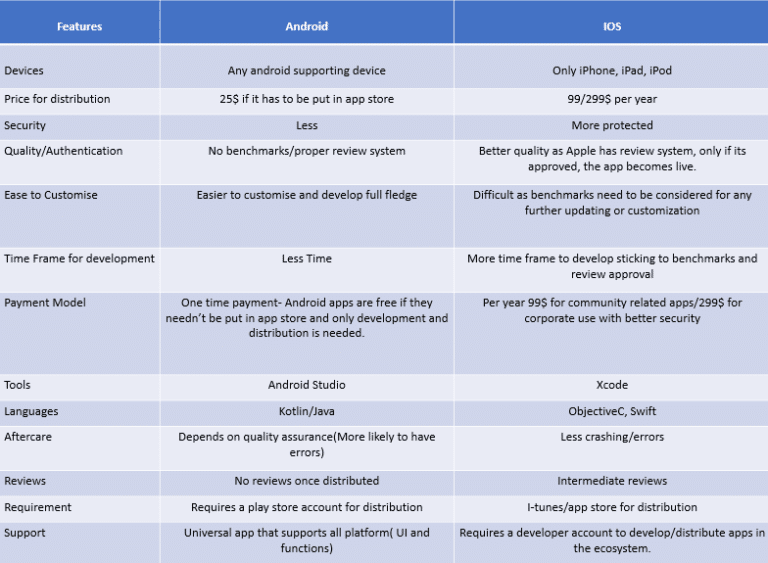 | Features | Android | IOS |
|---|---|---|
| Devices | Any android supporting device | Only iPhone, iPad, iPod |
| Price for distribution | 25$ if it has to be put in app store | 99/299$ per year |
| Security | Less | More protected |
| Quality/Authentication | No benchmarks/proper review system | Better quality as Apple has review system, only if its approved, the app becomes live. |
| Ease to Customise | Easier to customise and develop full fledge | Difficult as benchmarks need to be considered for any further updating or customization |
| Time Frame for development | Less Time | More time frame to develop sticking to benchmarks and review approval |
| Payment Model | One time payment- Android apps are free if they needn't be put in app store and only development and distribution is needed. | Per year 99$ for community related apps/299$ for corporate use with better security |
| Tools | Android Studio | Xcode |
| Languages | Kotlin/Java | ObjectiveC, Swift |
| Aftercare | Depends on quality assurance(More likely to have errors) | Less crashing/errors |
| Reviews | No reviews once distributed | Intermediate reviews |
| Requirement | Requires a play store account for distribution | I-tunes/app store for distribution |
| Support | Universal app that supports all platform( UI and functions) | Requires a developer account to develop/distribute apps in the ecosystem. |